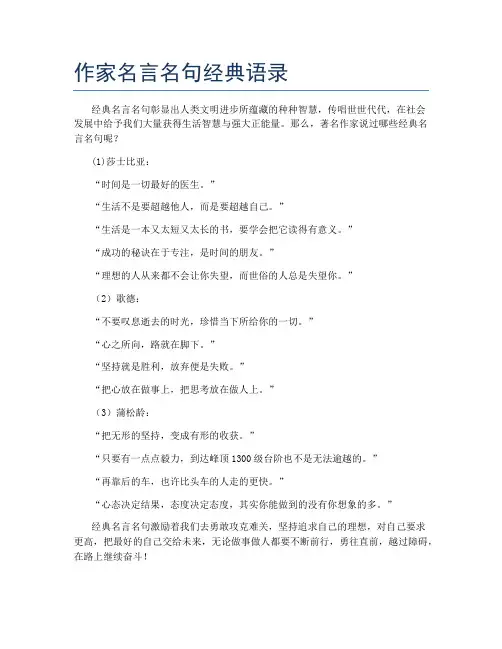 作家名言名句经典语录

经典名言名句彰显出人类文明进步所蕴藏的种种智慧，传唱世世代代，在社会发展中给予我们大量获得生活智慧与强大正能量。那么，著名作家说过哪些经典名言名句呢？

(1)莎士比亚：

“时间是一切最好的医生。”

“生活不是要超越他人，而是要超越自己。”

“生活是一本又太短又太长的书，要学会把它读得有意义。”

“成功的秘诀在于专注，是时间的朋友。”

“理想的人从来都不会让你失望，而世俗的人总是失望你。”

（2）歌德：

“不要叹息逝去的时光，珍惜当下所给你的一切。”

“心之所向，路就在脚下。”

“坚持就是胜利，放弃便是失败。”

“把心放在做事上，把思考放在做人上。”

（3）蒲松龄：

“把无形的坚持，变成有形的收获。”

“只要有一点点毅力，到达峰顶1300级台阶也不是无法逾越的。”

“再靠后的车，也许比头车的人走的更快。”

“心态决定结果，态度决定态度，其实你能做到的没有你想象的多。”

经典名言名句激励着我们去勇敢攻克难关，坚持追求自己的理想，对自己要求更高，把最好的自己交给未来，无论做事做人都要不断前行，勇往直前，越过障碍，在路上继续奋斗！